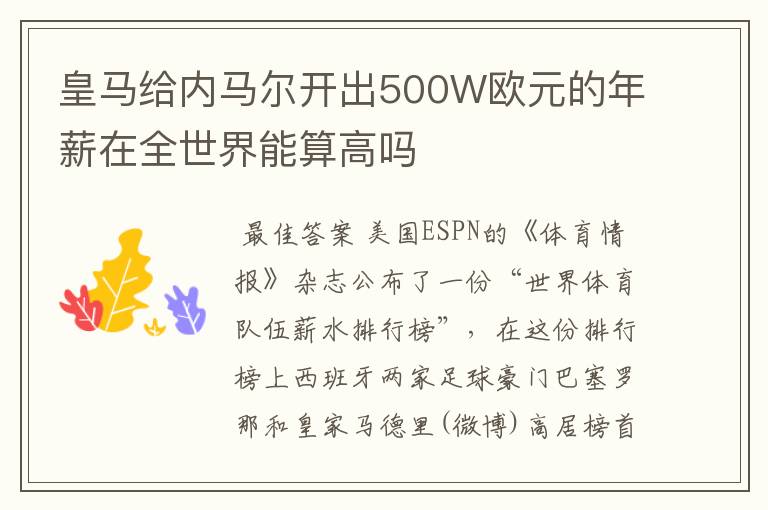 皇马给内马尔开出500W欧元的年薪在全世界能算高吗

最佳答案 美国ESPN的《体育情报》杂志公布了一份“世界体育队伍薪水排行榜”，在这份排行榜上西班牙两家足球豪门巴塞罗那和皇家马德里(微博)高居榜首